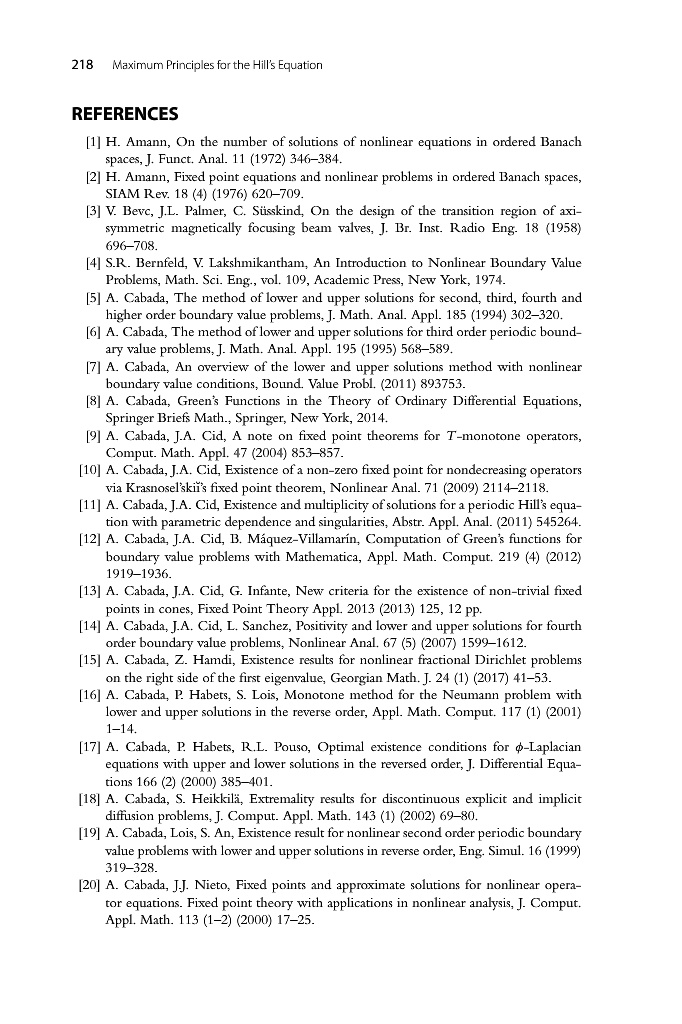 218 Maximum Principles for the Hill's Equation

REFERENCES

[1] H. Amann, On the number of solutions of nonlinear equations in ordered Banach spaces, J. Funct. Anal. 11 (1972) 346–384.
[2] H. Amann, Fixed point equations and nonlinear problems in ordered Banach spaces, SIAM Rev. 18 (4) (1976) 620–709.
[3] V. Bevc, J.L. Palmer, C. Süsskind, On the design of the transition region of axisymmetric magnetically focusing beam valves, J. Br. Inst. Radio Eng. 18 (1958) 696–708.
[4] S.R. Bernfeld, V. Lakshmikantham, An Introduction to Nonlinear Boundary Value Problems, Math. Sci. Eng., vol. 109, Academic Press, New York, 1974.
[5] A. Cabada, The method of lower and upper solutions for second, third, fourth and higher order boundary value problems, J. Math. Anal. Appl. 185 (1994) 302–320.
[6] A. Cabada, The method of lower and upper solutions for third order periodic boundary value problems, J. Math. Anal. Appl. 195 (1995) 568–589.
[7] A. Cabada, An overview of the lower and upper solutions method with nonlinear boundary value conditions, Bound. Value Probl. (2011) 893753.
[8] A. Cabada, Green's Functions in the Theory of Ordinary Differential Equations, Springer Briefs Math., Springer, New York, 2014.
[9] A. Cabada, J.A. Cid, A note on fixed point theorems for $T$-monotone operators, Comput. Math. Appl. 47 (2004) 853–857.
[10] A. Cabada, J.A. Cid, Existence of a non-zero fixed point for nondecreasing operators via Krasnosel'skiĭ's fixed point theorem, Nonlinear Anal. 71 (2009) 2114–2118.
[11] A. Cabada, J.A. Cid, Existence and multiplicity of solutions for a periodic Hill's equation with parametric dependence and singularities, Abstr. Appl. Anal. (2011) 545264.
[12] A. Cabada, J.A. Cid, B. Máquez-Villamarín, Computation of Green's functions for boundary value problems with Mathematica, Appl. Math. Comput. 219 (4) (2012) 1919–1936.
[13] A. Cabada, J.A. Cid, G. Infante, New criteria for the existence of non-trivial fixed points in cones, Fixed Point Theory Appl. 2013 (2013) 125, 12 pp.
[14] A. Cabada, J.A. Cid, L. Sanchez, Positivity and lower and upper solutions for fourth order boundary value problems, Nonlinear Anal. 67 (5) (2007) 1599–1612.
[15] A. Cabada, Z. Hamdi, Existence results for nonlinear fractional Dirichlet problems on the right side of the first eigenvalue, Georgian Math. J. 24 (1) (2017) 41–53.
[16] A. Cabada, P. Habets, S. Lois, Monotone method for the Neumann problem with lower and upper solutions in the reverse order, Appl. Math. Comput. 117 (1) (2001) 1–14.
[17] A. Cabada, P. Habets, R.L. Pouso, Optimal existence conditions for $\phi$-Laplacian equations with upper and lower solutions in the reversed order, J. Differential Equations 166 (2) (2000) 385–401.
[18] A. Cabada, S. Heikkilä, Extremality results for discontinuous explicit and implicit diffusion problems, J. Comput. Appl. Math. 143 (1) (2002) 69–80.
[19] A. Cabada, Lois, S. An, Existence result for nonlinear second order periodic boundary value problems with lower and upper solutions in reverse order, Eng. Simul. 16 (1999) 319–328.
[20] A. Cabada, J.J. Nieto, Fixed points and approximate solutions for nonlinear operator equations. Fixed point theory with applications in nonlinear analysis, J. Comput. Appl. Math. 113 (1–2) (2000) 17–25.